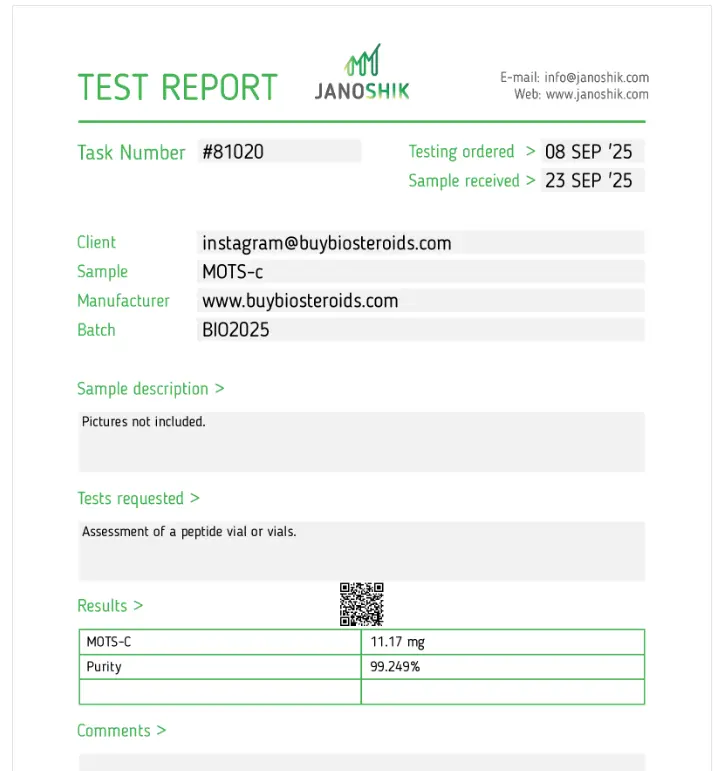 TEST REPORT

JANOSHIK

E-mail: info@janoshik.com
Web: www.janoshik.com

Task Number #81020

Testing ordered > 08 SEP '25
Sample received > 23 SEP '25

Client instagram@buybiosteroids.com
Sample MOTS-c
Manufacturer www.buybiosteroids.com
Batch BIO2025

Sample description >

Pictures not included.

Tests requested >

Assessment of a peptide vial or vials.

Results >

| MOTS-C | 11.17 mg |
|---|---|
| Purity | 99.249% |
| | |

Comments >